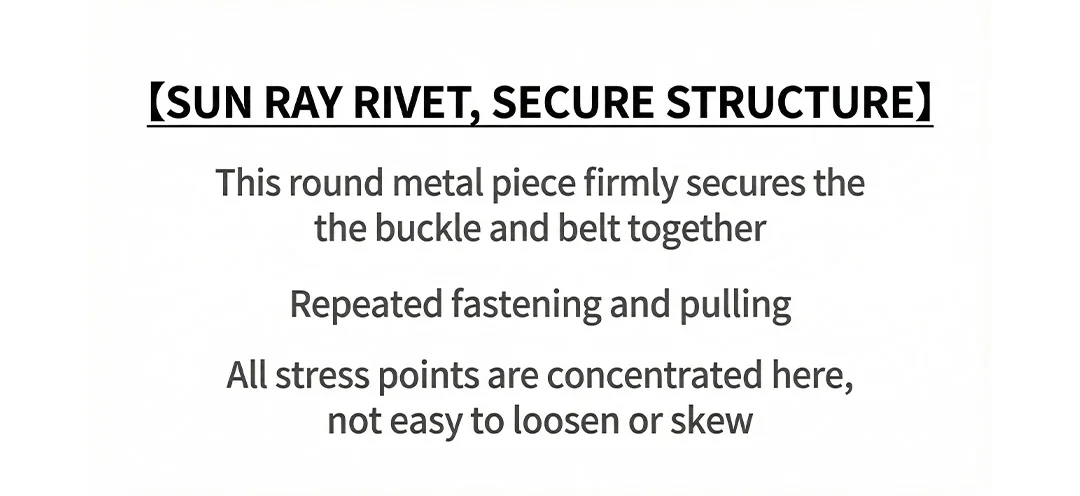 【SUN RAY RIVET, SECURE STRUCTURE】

This round metal piece firmly secures the the buckle and belt together

Repeated fastening and pulling

All stress points are concentrated here, not easy to loosen or skew